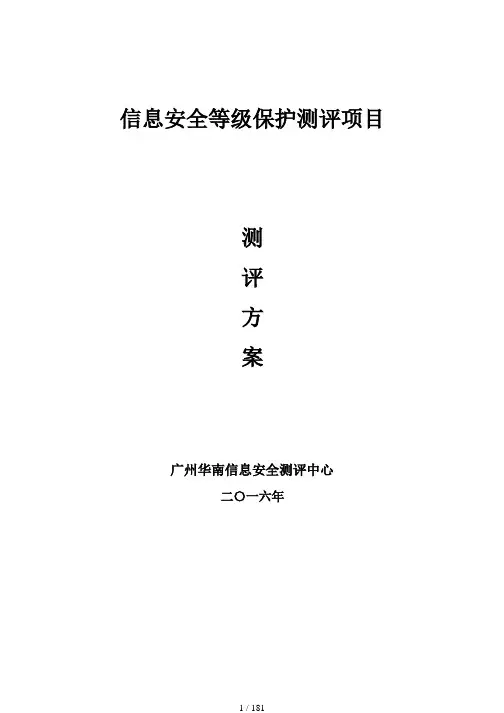 信息安全等级保护测评项目

测
评
方
案

广州华南信息安全测评中心

二〇一六年

1 / 181